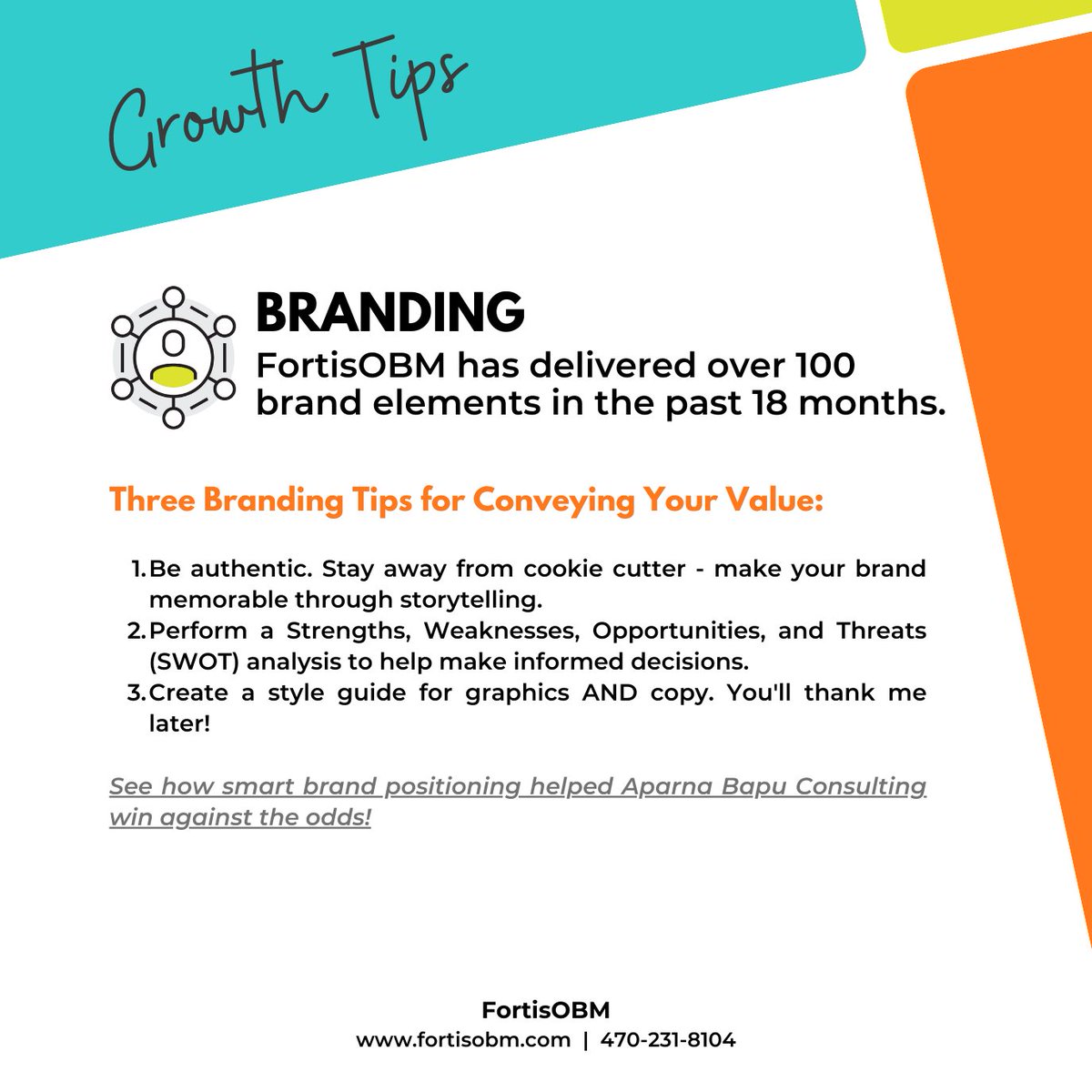 Growth Tips

BRANDING
FortisOBM has delivered over 100 brand elements in the past 18 months.

Three Branding Tips for Conveying Your Value:

1. Be authentic. Stay away from cookie cutter - make your brand memorable through storytelling.
2. Perform a Strengths, Weaknesses, Opportunities, and Threats (SWOT) analysis to help make informed decisions.
3. Create a style guide for graphics AND copy. You'll thank me later!

See how smart brand positioning helped Aparna Bapu Consulting win against the odds!

FortisOBM
www.fortisobm.com | 470-231-8104